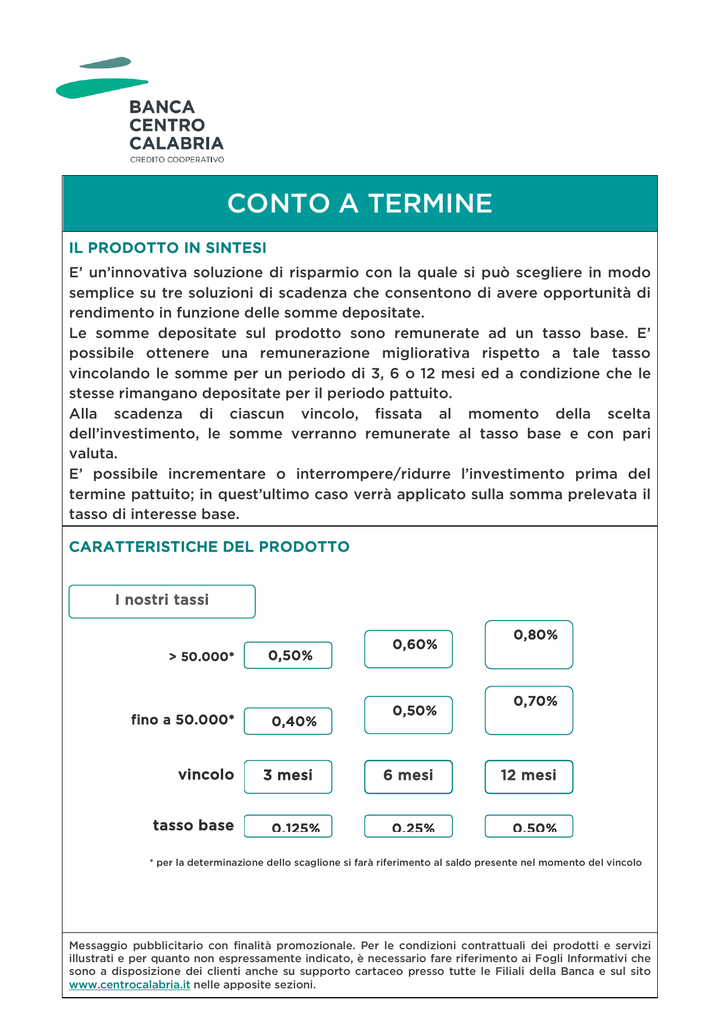 BANCA
CENTRO
CALABRIA
CREDITO COOPERATIVO

CONTO A TERMINE

IL PRODOTTO IN SINTESI

E' un'innovativa soluzione di risparmio con la quale si può scegliere in modo semplice su tre soluzioni di scadenza che consentono di avere opportunità di rendimento in funzione delle somme depositate.
Le somme depositate sul prodotto sono remunerate ad un tasso base. E' possibile ottenere una remunerazione migliorativa rispetto a tale tasso vincolando le somme per un periodo di 3, 6 o 12 mesi ed a condizione che le stesse rimangano depositate per il periodo pattuito.
Alla scadenza di ciascun vincolo, fissata al momento della scelta dell'investimento, le somme verranno remunerate al tasso base e con pari valuta.
E' possibile incrementare o interrompere/ridurre l'investimento prima del termine pattuito; in quest'ultimo caso verrà applicato sulla somma prelevata il tasso di interesse base.

CARATTERISTICHE DEL PRODOTTO

I nostri tassi

| | | | |
|---|---|---|---|
| > 50.000* | 0,50% | 0,60% | 0,80% |
| fino a 50.000* | 0,40% | 0,50% | 0,70% |
| vincolo | 3 mesi | 6 mesi | 12 mesi |
| tasso base | 0,125% | 0,25% | 0,50% |

* per la determinazione dello scaglione si farà riferimento al saldo presente nel momento del vincolo

Messaggio pubblicitario con finalità promozionale. Per le condizioni contrattuali dei prodotti e servizi illustrati e per quanto non espressamente indicato, è necessario fare riferimento ai Fogli Informativi che sono a disposizione dei clienti anche su supporto cartaceo presso tutte le Filiali della Banca e sul sito www.centrocalabria.it nelle apposite sezioni.